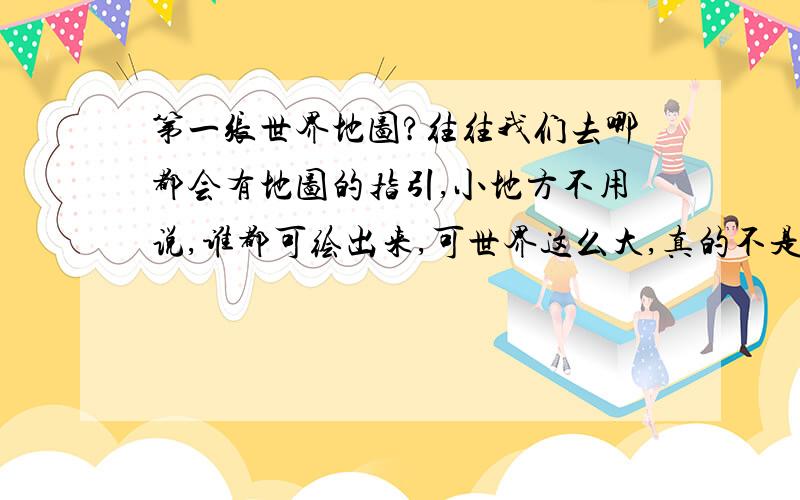 第一张世界地图?往往我们去哪都会有地图的指引,小地方不用说,谁都可绘出来,可世界这么大,真的不是